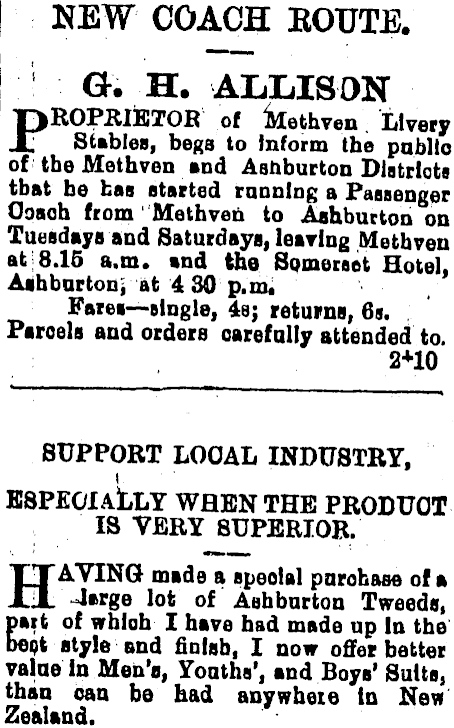 NEW COACH ROUTE.

G. H. ALLISON

PROPRIETOR of Methven Livery Stables, begs to inform the public of the Methven and Ashburton Districts that he has started running a Passenger Coach from Methven to Ashburton on Tuesdays and Saturdays, leaving Methven at 8.15 a.m. and the Somerset Hotel, Ashburton, at 4 30 p.m.

Fares—single, 4s; returns, 6s.

Parcels and orders carefully attended to.

2+10

SUPPORT LOCAL INDUSTRY,

ESPECIALLY WHEN THE PRODUCT IS VERY SUPERIOR.

HAVING made a special purchase of a large lot of Ashburton Tweeds, part of which I have had made up in the best style and finish, I now offer better value in Men's, Youths', and Boys' Suits, than can be had anywhere in New Zealand.